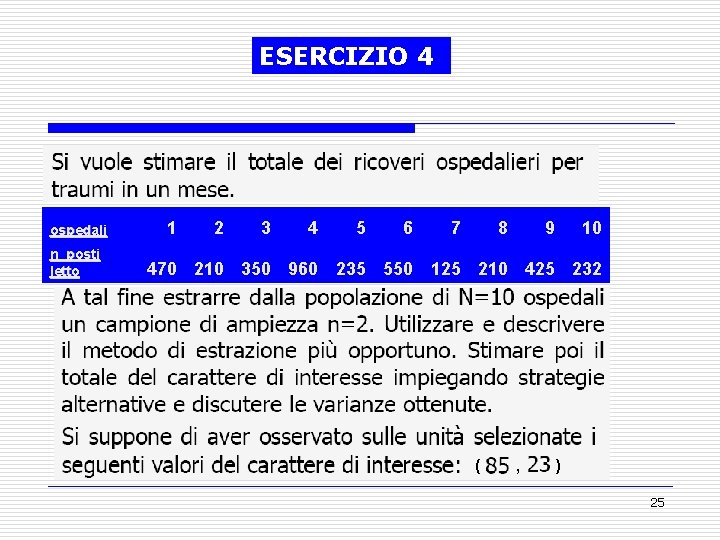 ESERCIZIO 4

Si vuole stimare il totale dei ricoveri ospedalieri per traumi in un mese.

| ospedali | 1 | 2 | 3 | 4 | 5 | 6 | 7 | 8 | 9 | 10 |
|---|---|---|---|---|---|---|---|---|---|---|
| n posti letto | 470 | 210 | 350 | 960 | 235 | 550 | 125 | 210 | 425 | 232 |

A tal fine estrarre dalla popolazione di N=10 ospedali un campione di ampiezza n=2. Utilizzare e descrivere il metodo di estrazione più opportuno. Stimare poi il totale del carattere di interesse impiegando strategie alternative e discutere le varianze ottenute.

Si suppone di aver osservato sulle unità selezionate i seguenti valori del carattere di interesse: (85 , 23)

25